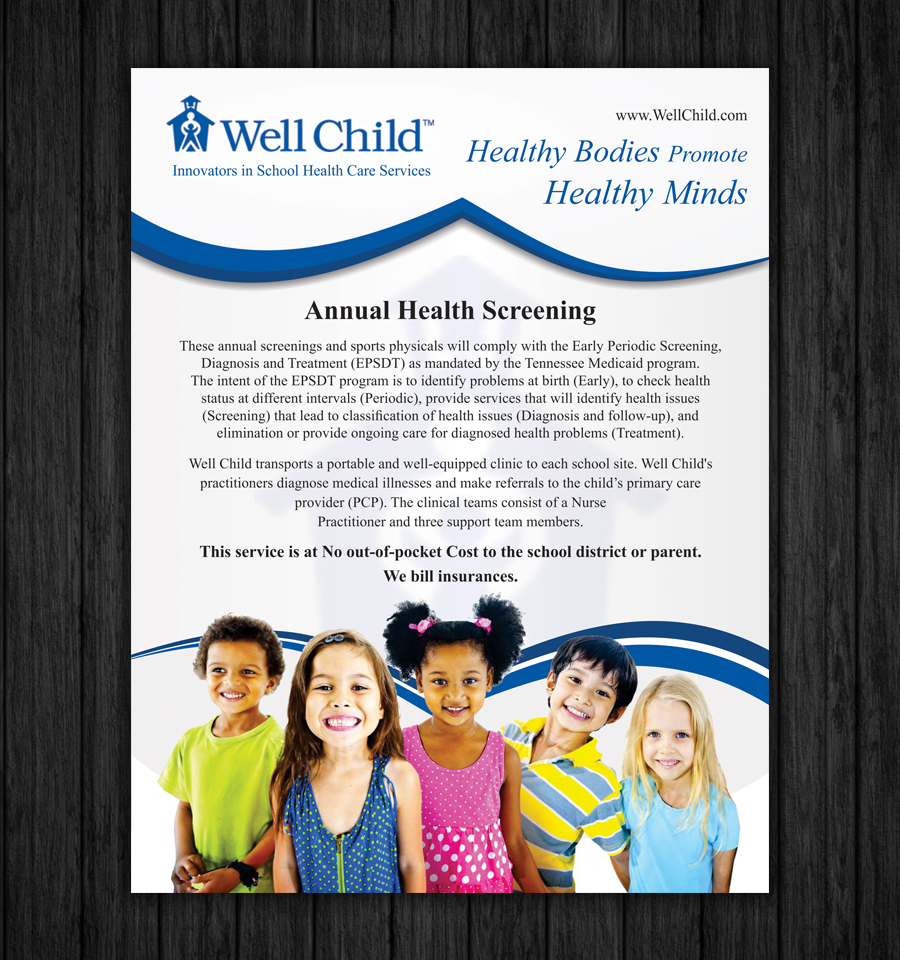 Well Child™
Innovators in School Health Care Services

www.WellChild.com

Healthy Bodies Promote Healthy Minds

Annual Health Screening

These annual screenings and sports physicals will comply with the Early Periodic Screening, Diagnosis and Treatment (EPSDT) as mandated by the Tennessee Medicaid program. The intent of the EPSDT program is to identify problems at birth (Early), to check health status at different intervals (Periodic), provide services that will identify health issues (Screening) that lead to classification of health issues (Diagnosis and follow-up), and elimination or provide ongoing care for diagnosed health problems (Treatment).

Well Child transports a portable and well-equipped clinic to each school site. Well Child's practitioners diagnose medical illnesses and make referrals to the child's primary care provider (PCP). The clinical teams consist of a Nurse Practitioner and three support team members.

This service is at No out-of-pocket Cost to the school district or parent. We bill insurances.